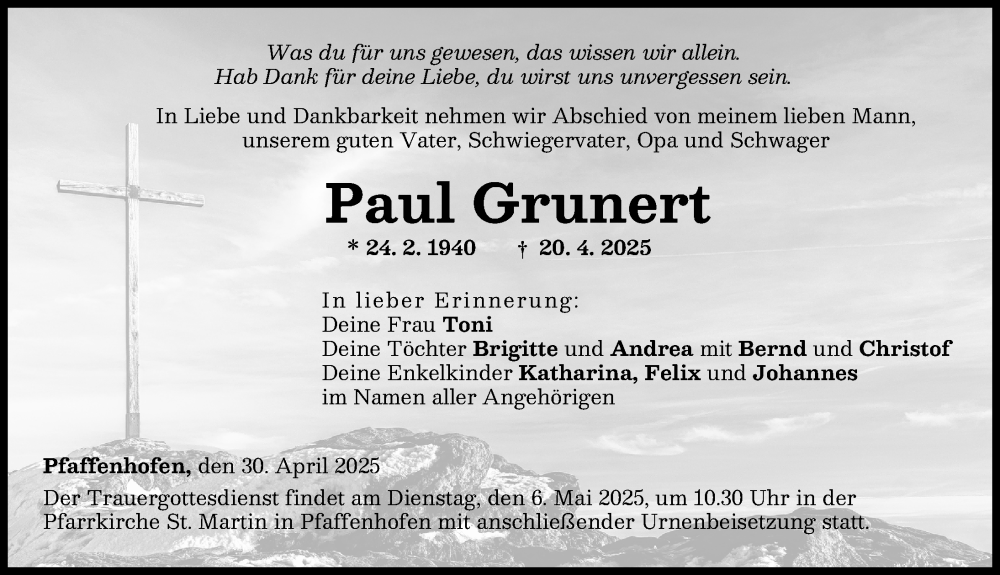 Was du für uns gewesen, das wissen wir allein.
Hab Dank für deine Liebe, du wirst uns unvergessen sein.

In Liebe und Dankbarkeit nehmen wir Abschied von meinem lieben Mann, unserem guten Vater, Schwiegervater, Opa und Schwager

Paul Grunert

* 24. 2. 1940 † 20. 4. 2025

In lieber Erinnerung:
Deine Frau Toni
Deine Töchter Brigitte und Andrea mit Bernd und Christof
Deine Enkelkinder Katharina, Felix und Johannes
im Namen aller Angehörigen

Pfaffenhofen, den 30. April 2025

Der Trauergottesdienst findet am Dienstag, den 6. Mai 2025, um 10.30 Uhr in der Pfarrkirche St. Martin in Pfaffenhofen mit anschließender Urnenbeisetzung statt.